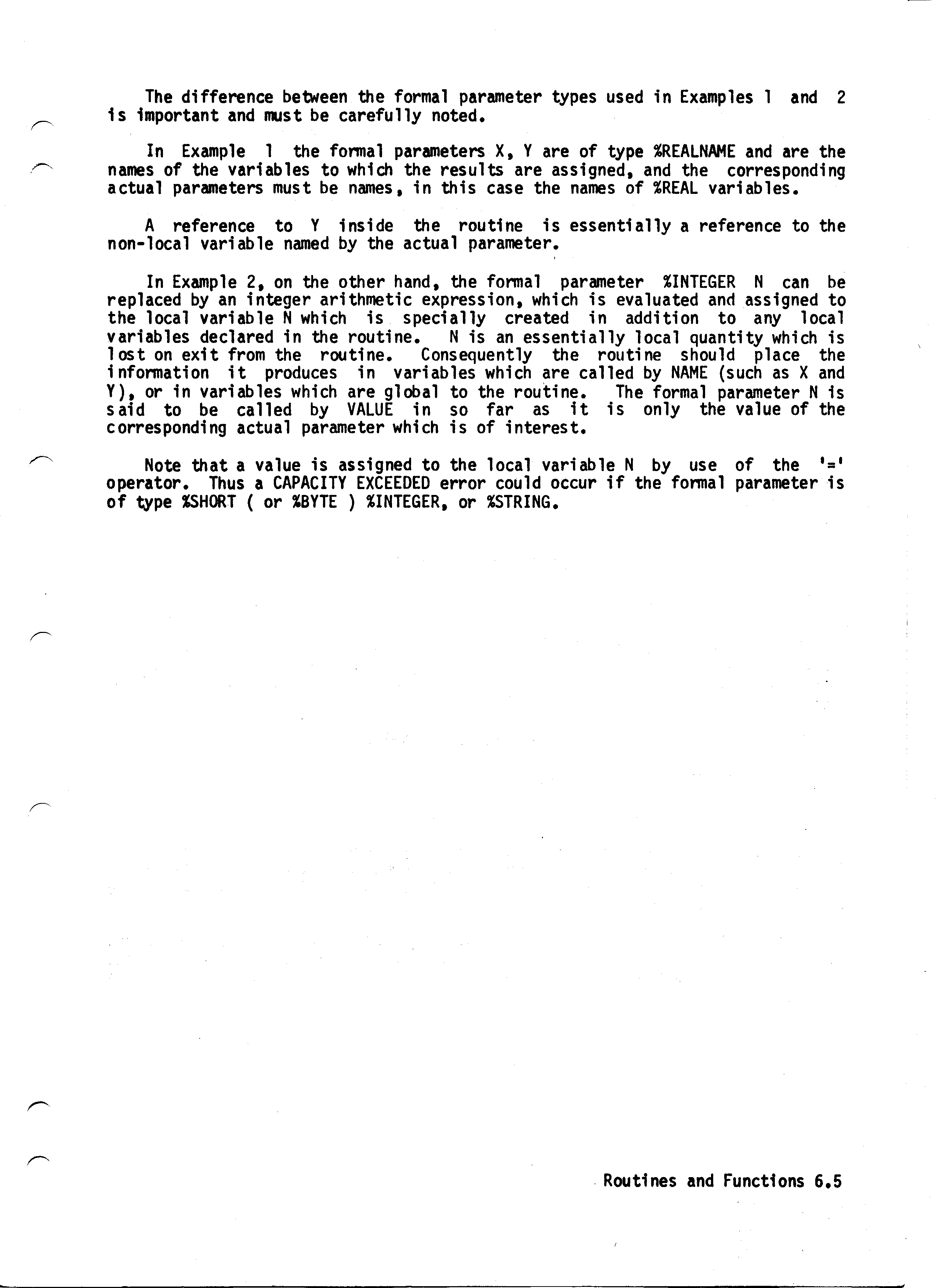 The difference between the formal parameter types used in Examples 1 and 2 is important and must be carefully noted.

In Example 1 the formal parameters X, Y are of type %REALNAME and are the names of the variables to which the results are assigned, and the corresponding actual parameters must be names, in this case the names of %REAL variables.

A reference to Y inside the routine is essentially a reference to the non-local variable named by the actual parameter.

In Example 2, on the other hand, the formal parameter %INTEGER N can be replaced by an integer arithmetic expression, which is evaluated and assigned to the local variable N which is specially created in addition to any local variables declared in the routine. N is an essentially local quantity which is lost on exit from the routine. Consequently the routine should place the information it produces in variables which are called by NAME (such as X and Y), or in variables which are global to the routine. The formal parameter N is said to be called by VALUE in so far as it is only the value of the corresponding actual parameter which is of interest.

Note that a value is assigned to the local variable N by use of the '=' operator. Thus a CAPACITY EXCEEDED error could occur if the formal parameter is of type %SHORT ( or %BYTE ) %INTEGER, or %STRING.

Routines and Functions 6.5